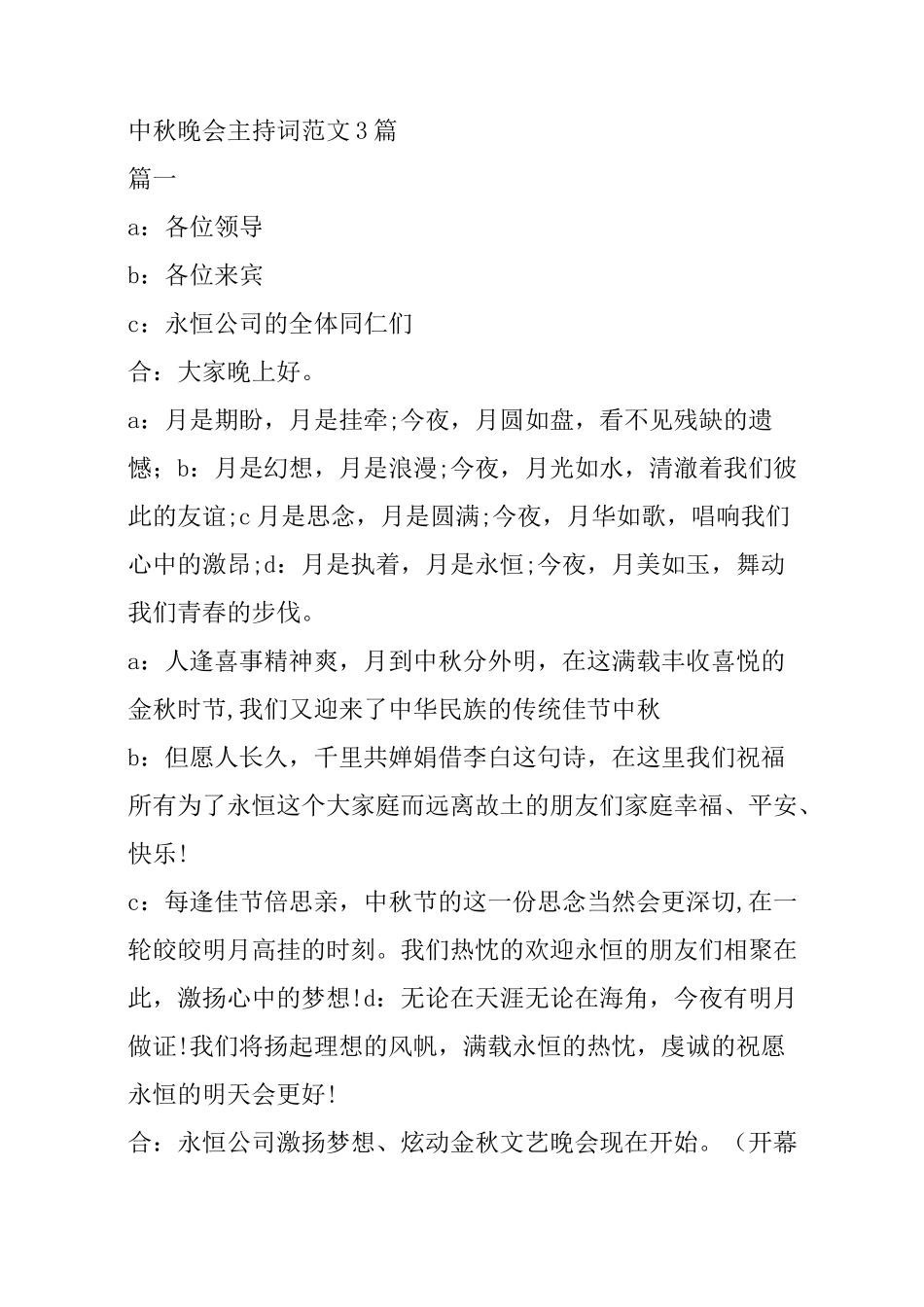 中秋晚会主持词范文3篇

篇一

a：各位领导

b：各位来宾

c：永恒公司的全体同仁们

合：大家晚上好。

a：月是期盼，月是挂牵;今夜，月圆如盘，看不见残缺的遗憾；b：月是幻想，月是浪漫;今夜，月光如水，清澈着我们彼此的友谊;c月是思念，月是圆满;今夜，月华如歌，唱响我们心中的激昂;d：月是执着，月是永恒;今夜，月美如玉，舞动我们青春的步伐。

a：人逢喜事精神爽，月到中秋分外明，在这满载丰收喜悦的金秋时节,我们又迎来了中华民族的传统佳节中秋

b：但愿人长久，千里共婵娟借李白这句诗，在这里我们祝福所有为了永恒这个大家庭而远离故土的朋友们家庭幸福、平安、快乐!

c：每逢佳节倍思亲，中秋节的这一份思念当然会更深切,在一轮皎皎明月高挂的时刻。我们热忱的欢迎永恒的朋友们相聚在此，激扬心中的梦想!d：无论在天涯无论在海角，今夜有明月做证!我们将扬起理想的风帆，满载永恒的热忱，虔诚的祝愿永恒的明天会更好!

合：永恒公司激扬梦想、炫动金秋文艺晚会现在开始。（开幕